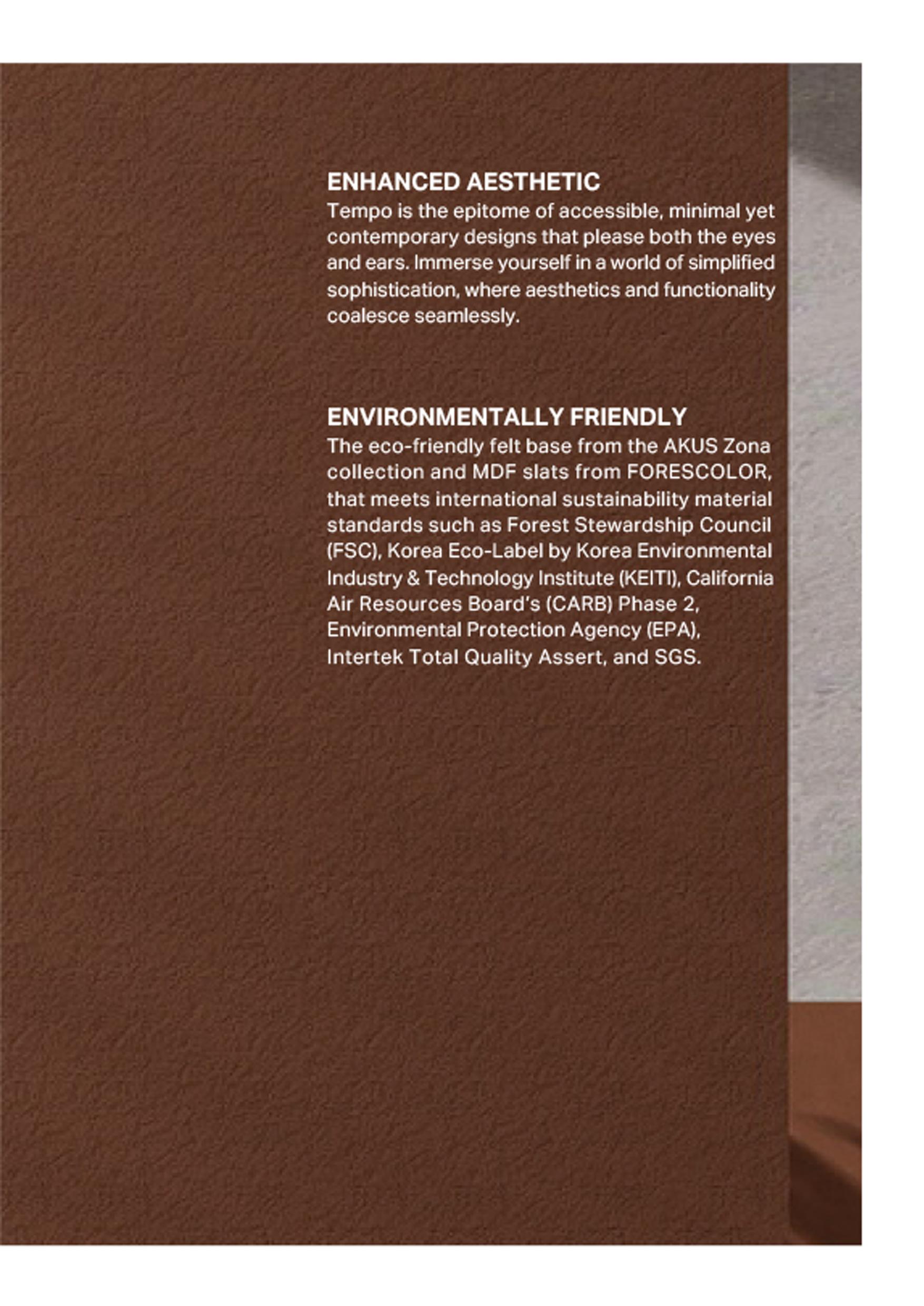 ENHANCED AESTHETIC
Tempo is the epitome of accessible, minimal yet contemporary designs that please both the eyes and ears. Immerse yourself in a world of simplified sophistication, where aesthetics and functionality coalesce seamlessly.

ENVIRONMENTALLY FRIENDLY
The eco-friendly felt base from the AKUS Zona collection and MDF slats from FORESCOLOR, that meets international sustainability material standards such as Forest Stewardship Council (FSC), Korea Eco-Label by Korea Environmental Industry & Technology Institute (KEITI), California Air Resources Board's (CARB) Phase 2, Environmental Protection Agency (EPA), Intertek Total Quality Assert, and SGS.